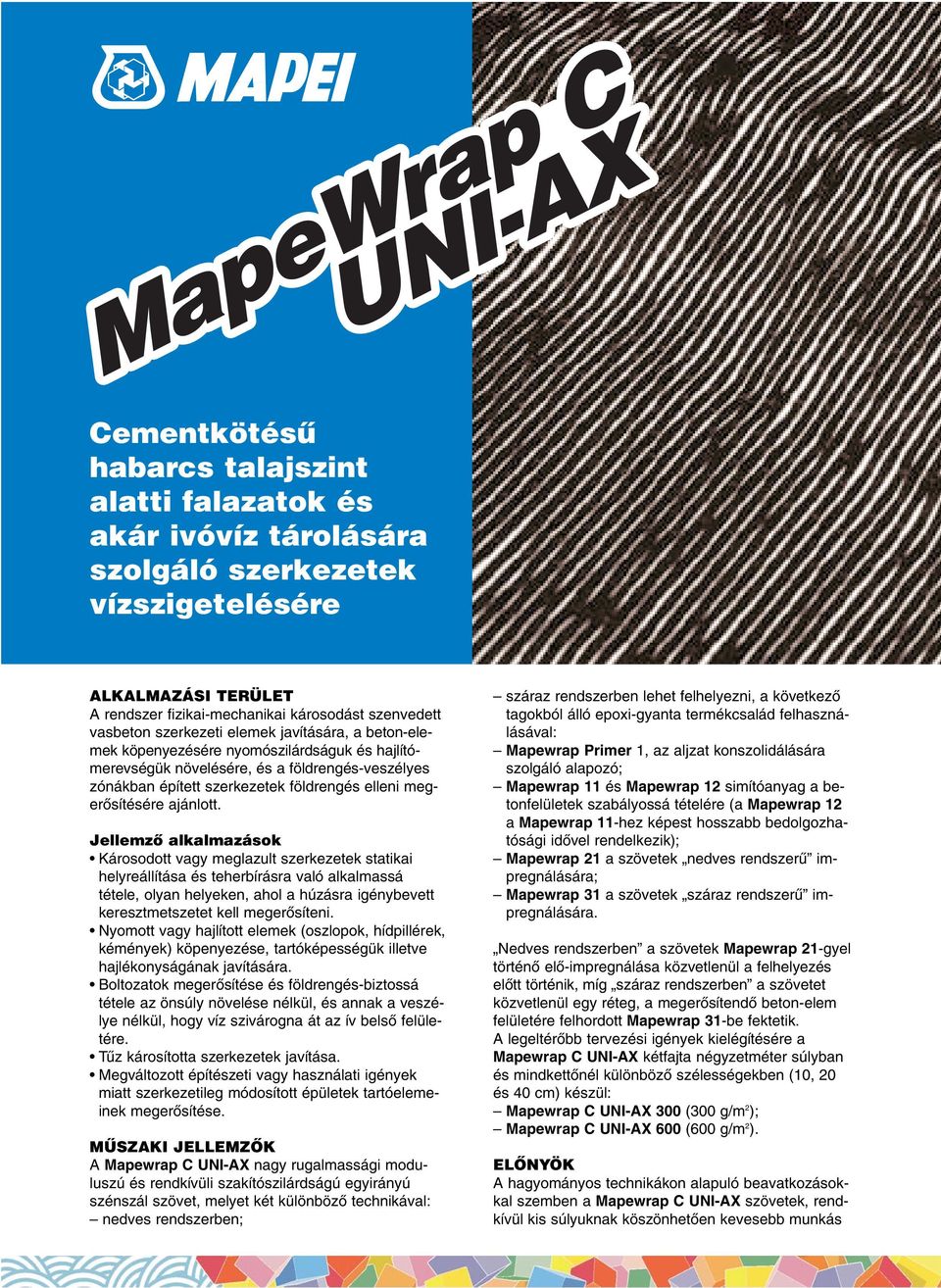 MAPEI

MapeWrap C UNI-AX

Cementkötésű habarcs talajszint alatti falazatok és akár ivóvíz tárolására szolgáló szerkezetek vízszigetelésére

ALKALMAZÁSI TERÜLET
A rendszer fizikai-mechanikai károsodást szenvedett vasbeton szerkezeti elemek javítására, a beton-elemek köpenyezésére nyomószilárdságuk és hajlítómerevségük növelésére, és a földrengés-veszélyes zónákban épített szerkezetek földrengés elleni megerősítésére ajánlott.

Jellemző alkalmazások
• Károsodott vagy meglazult szerkezetek statikai helyreállítása és teherbírásra való alkalmassá tétele, olyan helyeken, ahol a húzásra igénybevett keresztmetszetet kell megerősíteni.
• Nyomott vagy hajlított elemek (oszlopok, hídpillérek, kémények) köpenyezése, tartóképességük illetve hajlékonyságának javítására.
• Boltozatok megerősítése és földrengés-biztossá tétele az önsúly növelése nélkül, és annak a veszélye nélkül, hogy víz szivárogna át az ív belső felületére.
• Tűz károsította szerkezetek javítása.
• Megváltozott építészeti vagy használati igények miatt szerkezetileg módosított épületek tartóelemeinek megerősítése.

MŰSZAKI JELLEMZŐK
A Mapewrap C UNI-AX nagy rugalmassági moduluszú és rendkívüli szakítószilárdságú egyirányú szénszál szövet, melyet két különböző technikával:
– nedves rendszerben;
– száraz rendszerben lehet felhelyezni, a következő tagokból álló epoxi-gyanta termékcsalád felhasználásával:
– Mapewrap Primer 1, az aljzat konszolidálására szolgáló alapozó;
– Mapewrap 11 és Mapewrap 12 simítóanyag a betonfelületek szabályossá tételére (a Mapewrap 12 a Mapewrap 11-hez képest hosszabb bedolgozhatósági idővel rendelkezik);
– Mapewrap 21 a szövetek „nedves rendszerű” impregnálására;
– Mapewrap 31 a szövetek „száraz rendszerű” impregnálására.

„Nedves rendszerben” a szövetek Mapewrap 21-gyel történő elő-impregnálása közvetlenül a felhelyezés előtt történik, míg „száraz rendszerben” a szövetet közvetlenül egy réteg, a megerősítendő beton-elem felületére felhordott Mapewrap 31-be fektetik.
A legeltérőbb tervezési igények kielégítésére a Mapewrap C UNI-AX kétfajta négyzetméter súlyban és mindkettőnél különböző szélességekben (10, 20 és 40 cm) készül:
– Mapewrap C UNI-AX 300 (300 g/m$^2$);
– Mapewrap C UNI-AX 600 (600 g/m$^2$).

ELŐNYÖK
A hagyományos technikákon alapuló beavatkozásokkal szemben a Mapewrap C UNI-AX szövetek, rendkívül kis súlyuknak köszönhetően kevesebb munkás